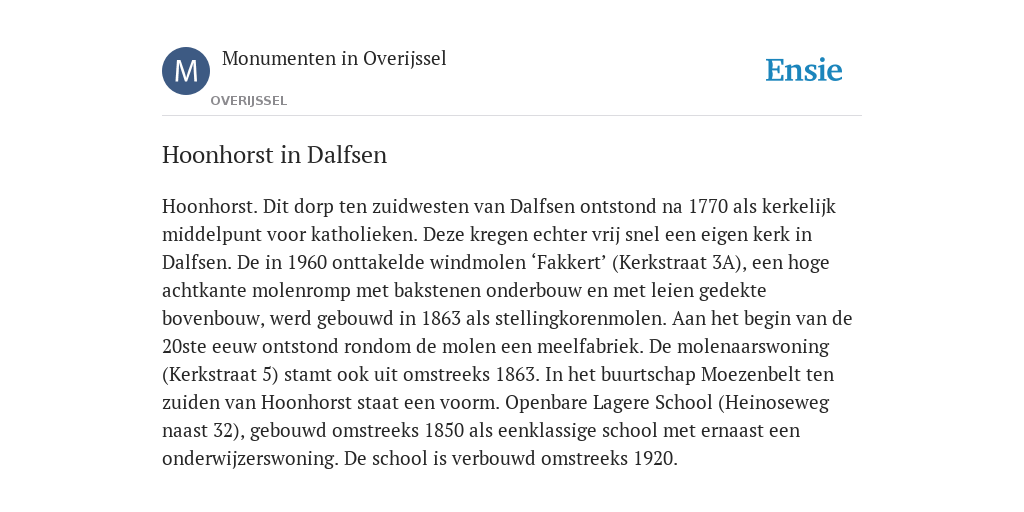 M

Monumenten in Overijssel

OVERIJSSEL

Ensie

Hoonhorst in Dalfsen

Hoonhorst. Dit dorp ten zuidwesten van Dalfsen ontstond na 1770 als kerkelijk middelpunt voor katholieken. Deze kregen echter vrij snel een eigen kerk in Dalfsen. De in 1960 onttakelde windmolen ‘Fakkert’ (Kerkstraat 3A), een hoge achtkante molenromp met bakstenen onderbouw en met leien gedekte bovenbouw, werd gebouwd in 1863 als stellingkorenmolen. Aan het begin van de 20ste eeuw ontstond rondom de molen een meelfabriek. De molenaarswoning (Kerkstraat 5) stamt ook uit omstreeks 1863. In het buurtschap Moezenbelt ten zuiden van Hoonhorst staat een voorm. Openbare Lagere School (Heinoseweg naast 32), gebouwd omstreeks 1850 als eenklassige school met ernaast een onderwijzerswoning. De school is verbouwd omstreeks 1920.